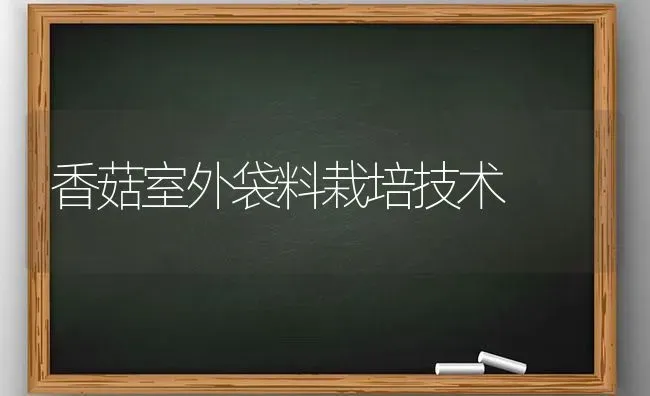 香菇室外袋料栽培技术